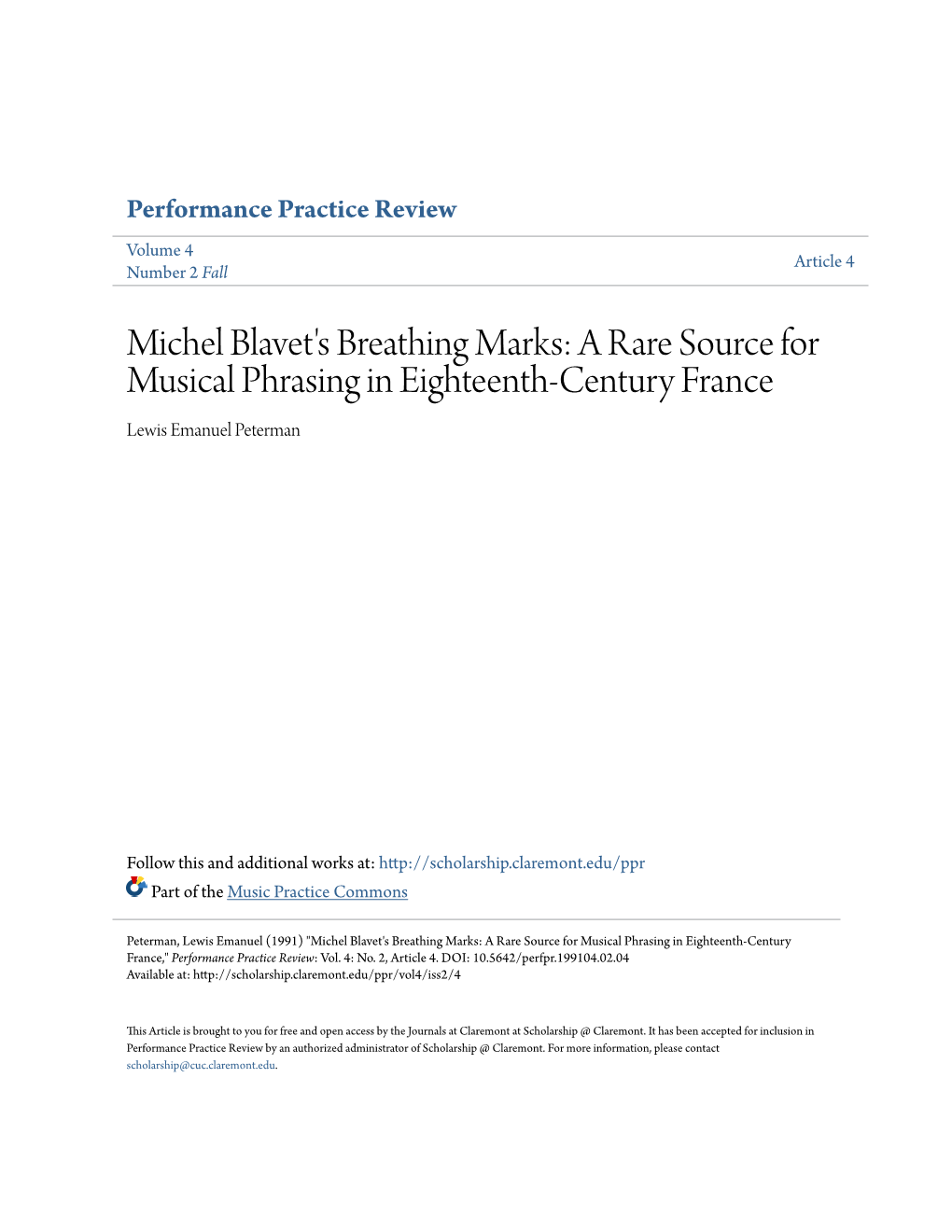 Performance Practice Review

Volume 4
Number 2 Fall

Article 4

Michel Blavet's Breathing Marks: A Rare Source for Musical Phrasing in Eighteenth-Century France

Lewis Emanuel Peterman

Follow this and additional works at: http://scholarship.claremont.edu/ppr

Part of the Music Practice Commons

Peterman, Lewis Emanuel (1991) "Michel Blavet's Breathing Marks: A Rare Source for Musical Phrasing in Eighteenth-Century France," Performance Practice Review: Vol. 4: No. 2, Article 4. DOI: 10.5642/perfpr.199104.02.04
Available at: http://scholarship.claremont.edu/ppr/vol4/iss2/4

This Article is brought to you for free and open access by the Journals at Claremont at Scholarship @ Claremont. It has been accepted for inclusion in Performance Practice Review by an authorized administrator of Scholarship @ Claremont. For more information, please contact scholarship@cuc.claremont.edu.